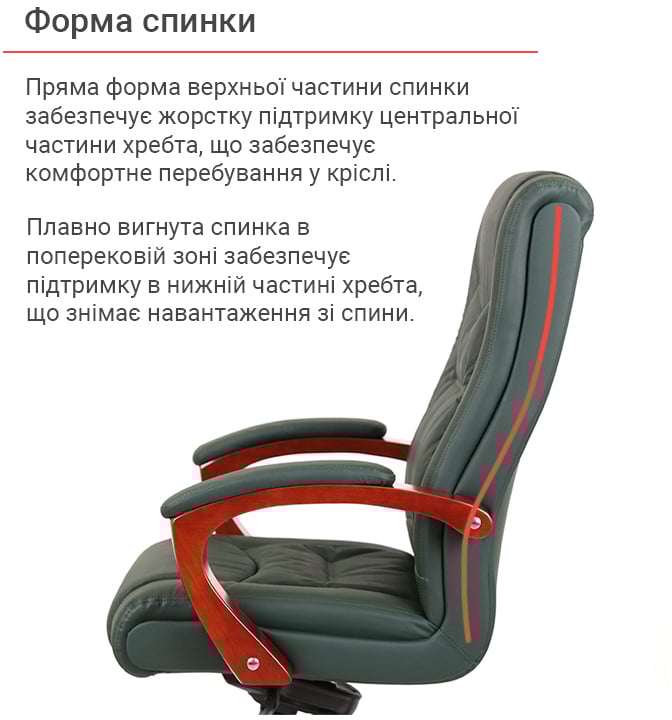 Форма спинки

Пряма форма верхньої частини спинки забезпечує жорстку підтримку центральної частини хребта, що забезпечує комфортне перебування у кріслі.

Плавно вигнута спинка в поперековій зоні забезпечує підтримку в нижній частині хребта, що знімає навантаження зі спини.